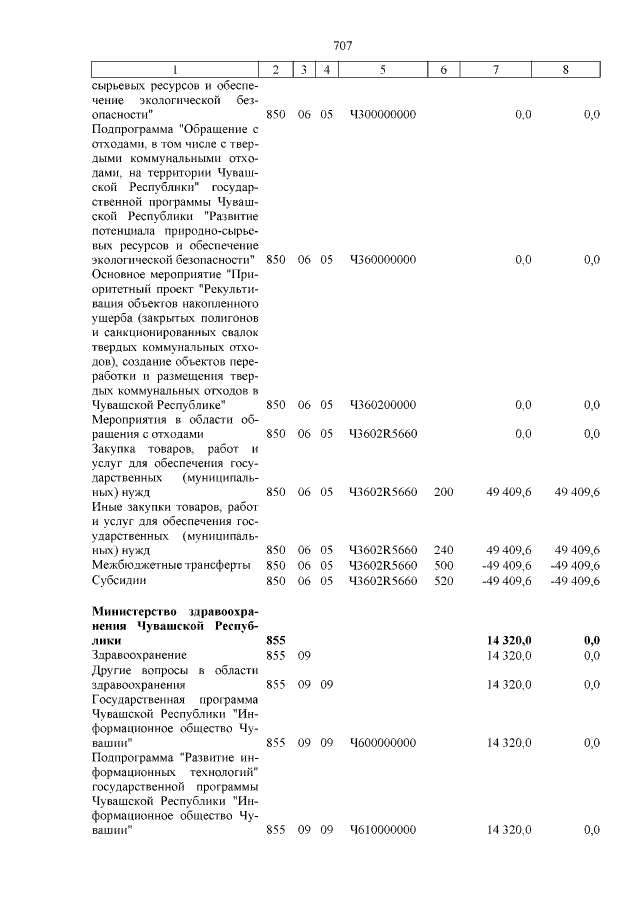 707

| 1 | 2 | 3 | 4 | 5 | 6 | 7 | 8 |
|---|---|---|---|---|---|---|---|
| сырьевых ресурсов и обеспечение экологической безопасности" | 850 | 06 | 05 | Ч300000000 | | 0,0 | 0,0 |
| Подпрограмма "Обращение с отходами, в том числе с твердыми коммунальными отходами, на территории Чувашской Республики" государственной программы Чувашской Республики "Развитие потенциала природно-сырьевых ресурсов и обеспечение экологической безопасности" | 850 | 06 | 05 | Ч360000000 | | 0,0 | 0,0 |
| Основное мероприятие "Приоритетный проект "Рекультивация объектов накопленного ущерба (закрытых полигонов и санкционированных свалок твердых коммунальных отходов), создание объектов переработки и размещения твердых коммунальных отходов в Чувашской Республике" | 850 | 06 | 05 | Ч360200000 | | 0,0 | 0,0 |
| Мероприятия в области обращения с отходами | 850 | 06 | 05 | Ч3602R5660 | | 0,0 | 0,0 |
| Закупка товаров, работ и услуг для обеспечения государственных (муниципальных) нужд | 850 | 06 | 05 | Ч3602R5660 | 200 | 49 409,6 | 49 409,6 |
| Иные закупки товаров, работ и услуг для обеспечения государственных (муниципальных) нужд | 850 | 06 | 05 | Ч3602R5660 | 240 | 49 409,6 | 49 409,6 |
| Межбюджетные трансферты | 850 | 06 | 05 | Ч3602R5660 | 500 | -49 409,6 | -49 409,6 |
| Субсидии | 850 | 06 | 05 | Ч3602R5660 | 520 | -49 409,6 | -49 409,6 |
| **Министерство здравоохранения Чувашской Республики** | **855** | | | | | **14 320,0** | **0,0** |
| Здравоохранение | 855 | 09 | | | | 14 320,0 | 0,0 |
| Другие вопросы в области здравоохранения | 855 | 09 | 09 | | | 14 320,0 | 0,0 |
| Государственная программа Чувашской Республики "Информационное общество Чувашии" | 855 | 09 | 09 | Ч600000000 | | 14 320,0 | 0,0 |
| Подпрограмма "Развитие информационных технологий" государственной программы Чувашской Республики "Информационное общество Чувашии" | 855 | 09 | 09 | Ч610000000 | | 14 320,0 | 0,0 |